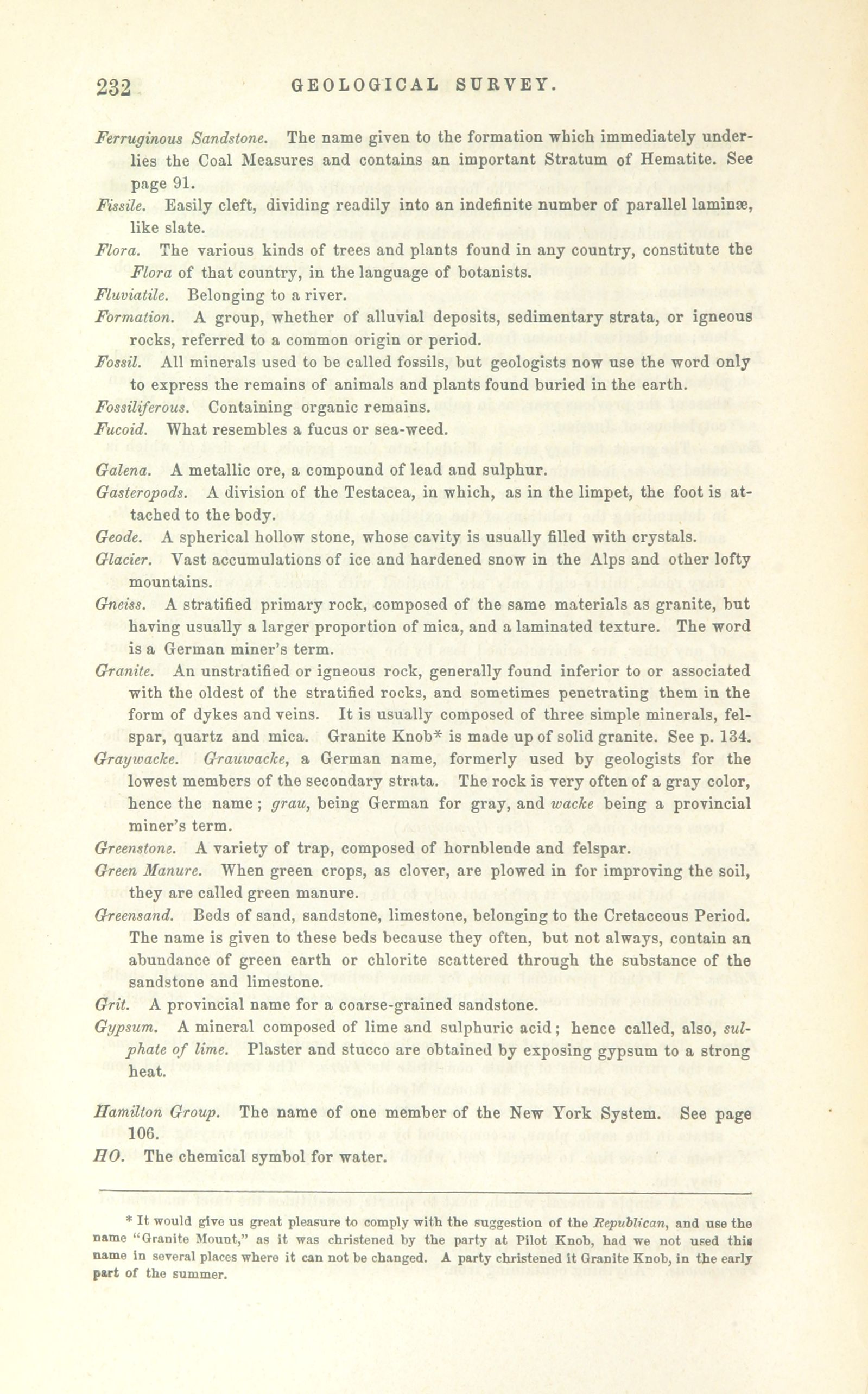 232 GEOLOGICAL SURVEY.

Ferruginous Sandstone. The name given to the formation which immediately underlies the Coal Measures and contains an important Stratum of Hematite. See page 91.

Fissile. Easily cleft, dividing readily into an indefinite number of parallel laminæ, like slate.

Flora. The various kinds of trees and plants found in any country, constitute the Flora of that country, in the language of botanists.

Fluviatile. Belonging to a river.

Formation. A group, whether of alluvial deposits, sedimentary strata, or igneous rocks, referred to a common origin or period.

Fossil. All minerals used to be called fossils, but geologists now use the word only to express the remains of animals and plants found buried in the earth.

Fossiliferous. Containing organic remains.

Fucoid. What resembles a fucus or sea-weed.

Galena. A metallic ore, a compound of lead and sulphur.

Gasteropods. A division of the Testacea, in which, as in the limpet, the foot is attached to the body.

Geode. A spherical hollow stone, whose cavity is usually filled with crystals.

Glacier. Vast accumulations of ice and hardened snow in the Alps and other lofty mountains.

Gneiss. A stratified primary rock, composed of the same materials as granite, but having usually a larger proportion of mica, and a laminated texture. The word is a German miner's term.

Granite. An unstratified or igneous rock, generally found inferior to or associated with the oldest of the stratified rocks, and sometimes penetrating them in the form of dykes and veins. It is usually composed of three simple minerals, felspar, quartz and mica. Granite Knob* is made up of solid granite. See p. 134.

Graywacke. Grauwacke, a German name, formerly used by geologists for the lowest members of the secondary strata. The rock is very often of a gray color, hence the name; grau, being German for gray, and wacke being a provincial miner's term.

Greenstone. A variety of trap, composed of hornblende and felspar.

Green Manure. When green crops, as clover, are plowed in for improving the soil, they are called green manure.

Greensand. Beds of sand, sandstone, limestone, belonging to the Cretaceous Period. The name is given to these beds because they often, but not always, contain an abundance of green earth or chlorite scattered through the substance of the sandstone and limestone.

Grit. A provincial name for a coarse-grained sandstone.

Gypsum. A mineral composed of lime and sulphuric acid; hence called, also, sulphate of lime. Plaster and stucco are obtained by exposing gypsum to a strong heat.

Hamilton Group. The name of one member of the New York System. See page 106.

HO. The chemical symbol for water.

* It would give us great pleasure to comply with the suggestion of the Republican, and use the name "Granite Mount," as it was christened by the party at Pilot Knob, had we not used this name in several places where it can not be changed. A party christened it Granite Knob, in the early part of the summer.